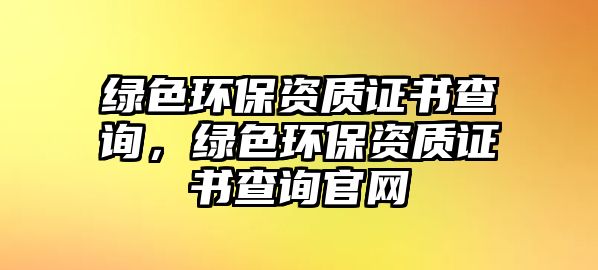 绿色环保资质证书查询，绿色环保资质证书查询官网